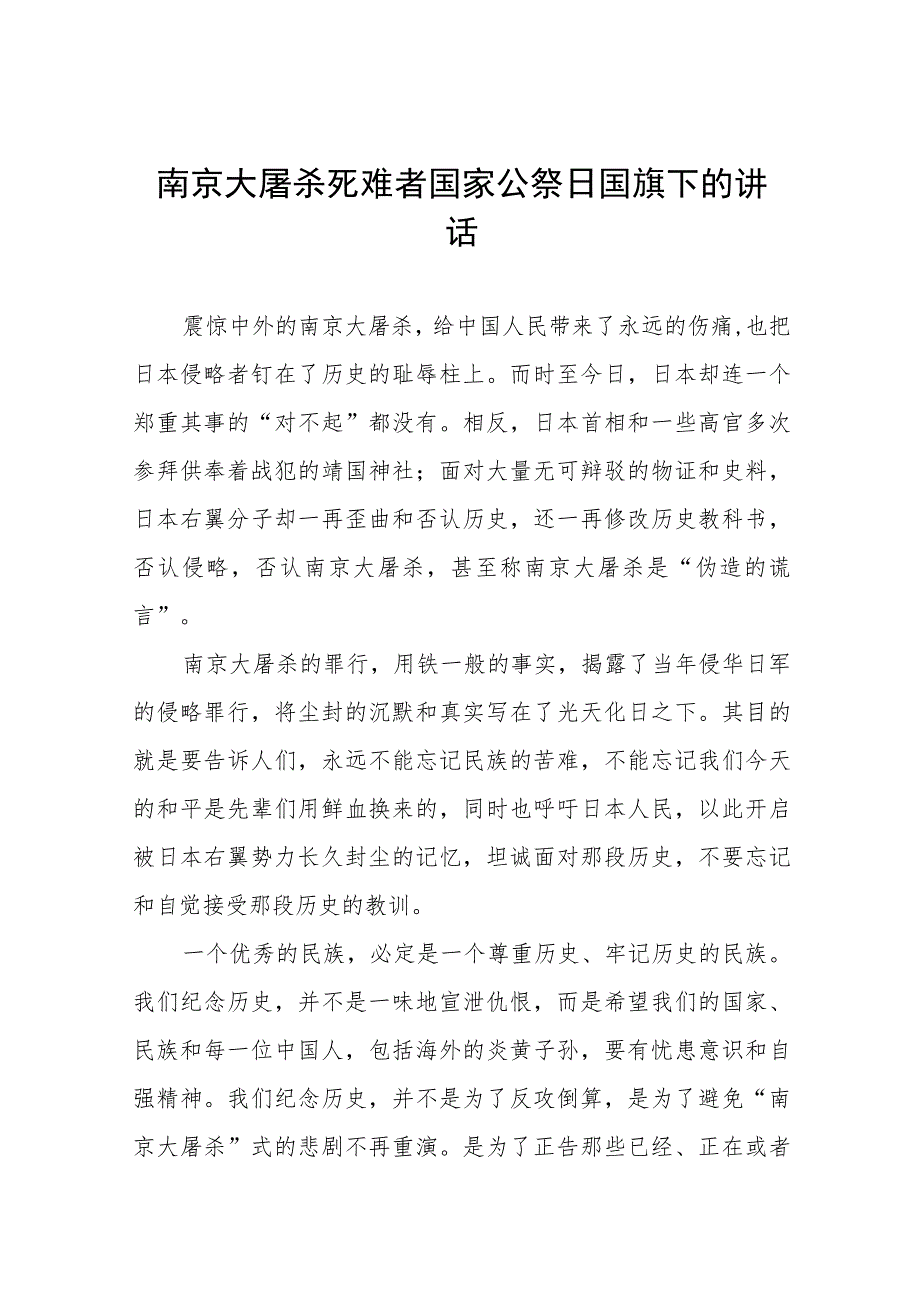 南京大屠杀死难者国家公祭日国旗下的讲话

震惊中外的南京大屠杀，给中国人民带来了永远的伤痛,也把日本侵略者钉在了历史的耻辱柱上。而时至今日，日本却连一个郑重其事的“对不起”都没有。相反，日本首相和一些高官多次参拜供奉着战犯的靖国神社；面对大量无可辩驳的物证和史料，日本右翼分子却一再歪曲和否认历史，还一再修改历史教科书，否认侵略，否认南京大屠杀，甚至称南京大屠杀是“伪造的谎言”。

南京大屠杀的罪行，用铁一般的事实，揭露了当年侵华日军的侵略罪行，将尘封的沉默和真实写在了光天化日之下。其目的就是要告诉人们，永远不能忘记民族的苦难，不能忘记我们今天的和平是先辈们用鲜血换来的，同时也呼吁日本人民，以此开启被日本右翼势力长久封尘的记忆，坦诚面对那段历史，不要忘记和自觉接受那段历史的教训。

一个优秀的民族，必定是一个尊重历史、牢记历史的民族。我们纪念历史，并不是一味地宣泄仇恨，而是希望我们的国家、民族和每一位中国人，包括海外的炎黄子孙，要有忧患意识和自强精神。我们纪念历史，并不是为了反攻倒算，是为了避免“南京大屠杀”式的悲剧不再重演。是为了正告那些已经、正在或者